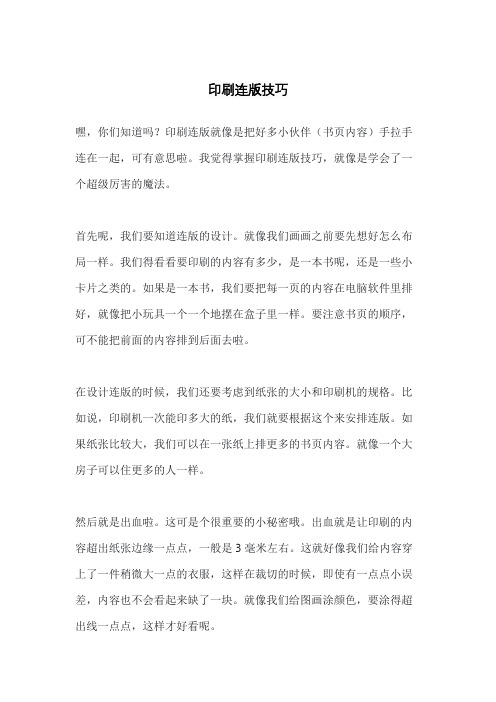 印刷连版技巧

嘿，你们知道吗？印刷连版就像是把好多小伙伴（书页内容）手拉手连在一起，可有意思啦。我觉得掌握印刷连版技巧，就像是学会了一个超级厉害的魔法。

首先呢，我们要知道连版的设计。就像我们画画之前要先想好怎么布局一样。我们得看看要印刷的内容有多少，是一本书呢，还是一些小卡片之类的。如果是一本书，我们要把每一页的内容在电脑软件里排好，就像把小玩具一个一个地摆在盒子里一样。要注意书页的顺序，可不能把前面的内容排到后面去啦。

在设计连版的时候，我们还要考虑到纸张的大小和印刷机的规格。比如说，印刷机一次能印多大的纸，我们就要根据这个来安排连版。如果纸张比较大，我们可以在一张纸上排更多的书页内容。就像一个大房子可以住更多的人一样。

然后就是出血啦。这可是个很重要的小秘密哦。出血就是让印刷的内容超出纸张边缘一点点，一般是 3 毫米左右。这就好像我们给内容穿上了一件稍微大一点的衣服，这样在裁切的时候，即使有一点点小误差，内容也不会看起来缺了一块。就像我们给图画涂颜色，要涂得超出线一点点，这样才好看呢。